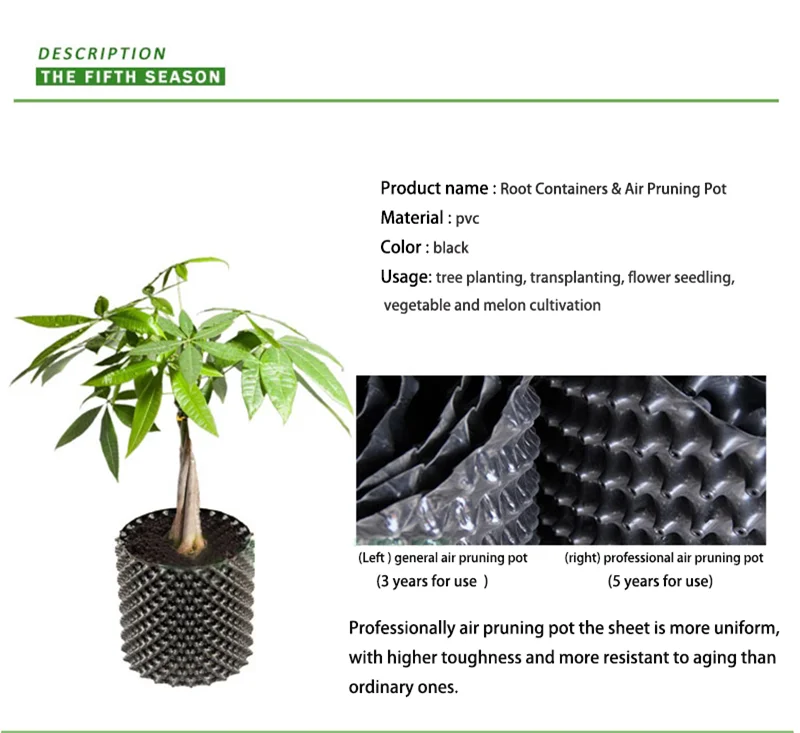 DESCRIPTION
THE FIFTH SEASON

Product name : Root Containers & Air Pruning Pot
Material : pvc
Color : black
Usage: tree planting, transplanting, flower seedling, vegetable and melon cultivation

(Left ) general air pruning pot
(3 years for use )

(right) professional air pruning pot
(5 years for use)

Professionally air pruning pot the sheet is more uniform, with higher toughness and more resistant to aging than ordinary ones.